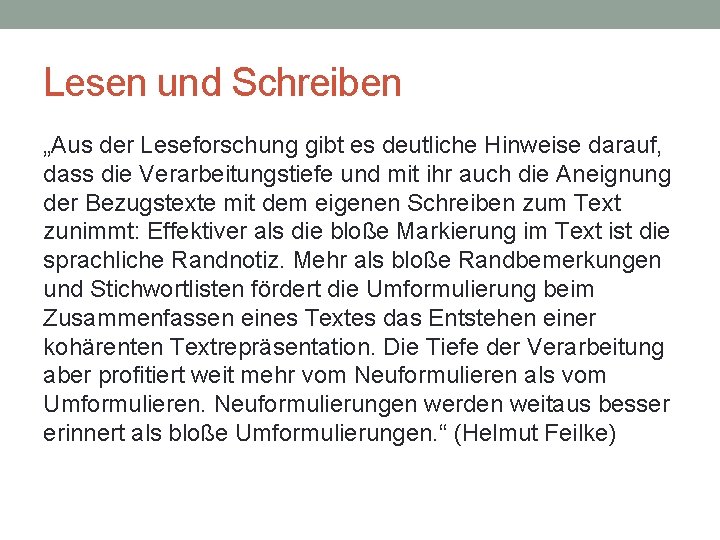 Lesen und Schreiben

„Aus der Leseforschung gibt es deutliche Hinweise darauf, dass die Verarbeitungstiefe und mit ihr auch die Aneignung der Bezugstexte mit dem eigenen Schreiben zum Text zunimmt: Effektiver als die bloße Markierung im Text ist die sprachliche Randnotiz. Mehr als bloße Randbemerkungen und Stichwortlisten fördert die Umformulierung beim Zusammenfassen eines Textes das Entstehen einer kohärenten Textrepräsentation. Die Tiefe der Verarbeitung aber profitiert weit mehr vom Neuformulieren als vom Umformulieren. Neuformulierungen werden weitaus besser erinnert als bloße Umformulierungen.“ (Helmut Feilke)